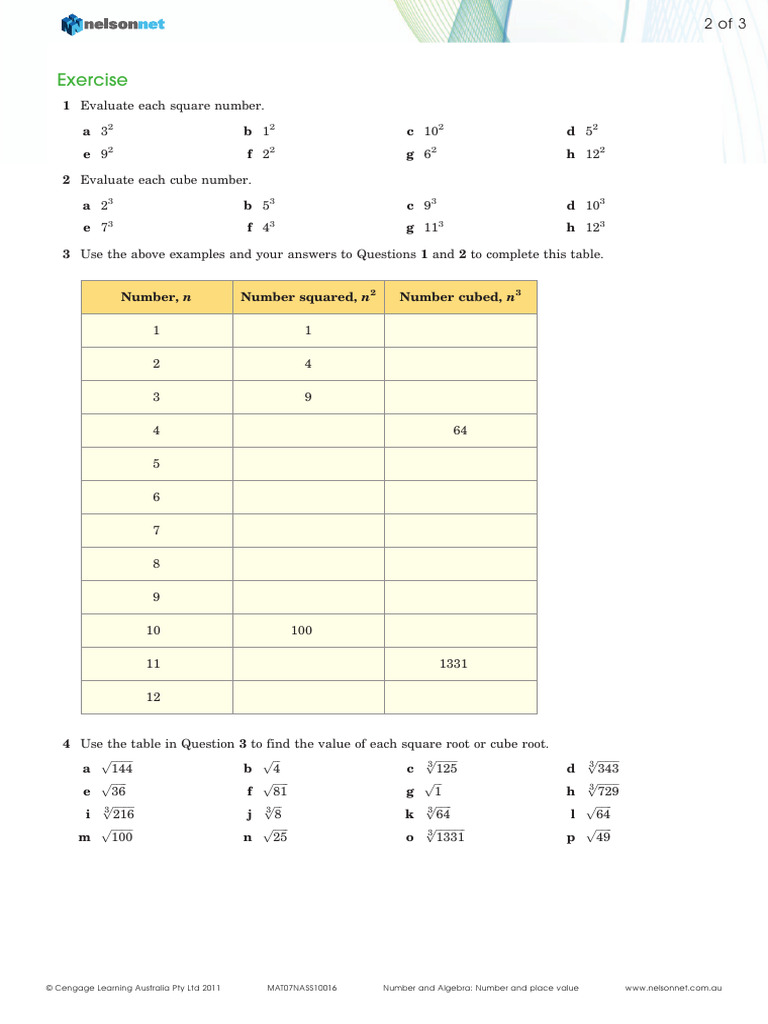 nelsonnet

2 of 3

Exercise

1 Evaluate each square number.

a $3^2$ b $1^2$ c $10^2$ d $5^2$
e $9^2$ f $2^2$ g $6^2$ h $12^2$

2 Evaluate each cube number.

a $2^3$ b $5^3$ c $9^3$ d $10^3$
e $7^3$ f $4^3$ g $11^3$ h $12^3$

3 Use the above examples and your answers to Questions 1 and 2 to complete this table.

| Number, $n$ | Number squared, $n^2$ | Number cubed, $n^3$ |
|---|---|---|
| 1 | 1 | |
| 2 | 4 | |
| 3 | 9 | |
| 4 | | 64 |
| 5 | | |
| 6 | | |
| 7 | | |
| 8 | | |
| 9 | | |
| 10 | 100 | |
| 11 | | 1331 |
| 12 | | |

4 Use the table in Question 3 to find the value of each square root or cube root.

a $\sqrt{144}$ b $\sqrt{4}$ c $\sqrt[3]{125}$ d $\sqrt[3]{343}$
e $\sqrt{36}$ f $\sqrt{81}$ g $\sqrt{1}$ h $\sqrt[3]{729}$
i $\sqrt[3]{216}$ j $\sqrt[3]{8}$ k $\sqrt[3]{64}$ l $\sqrt{64}$
m $\sqrt{100}$ n $\sqrt{25}$ o $\sqrt[3]{1331}$ p $\sqrt{49}$

© Cengage Learning Australia Pty Ltd 2011 MAT07NASS10016 Number and Algebra: Number and place value www.nelsonnet.com.au